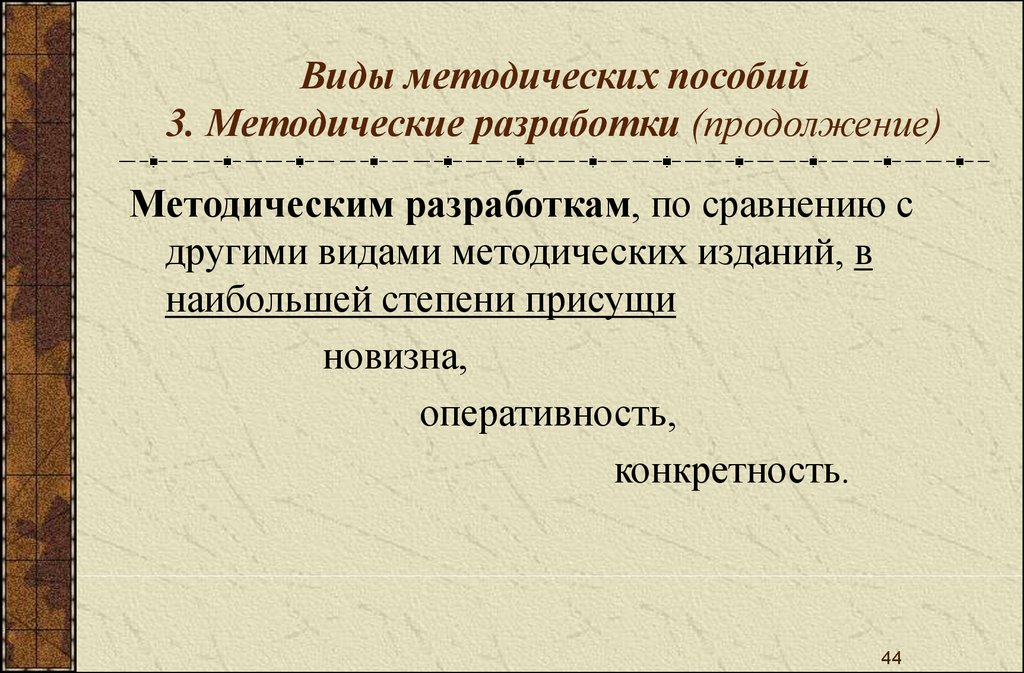 Виды методических пособий
3. Методические разработки (продолжение)

Методическим разработкам, по сравнению с другими видами методических изданий, в наибольшей степени присущи

новизна,

оперативность,

конкретность.

44